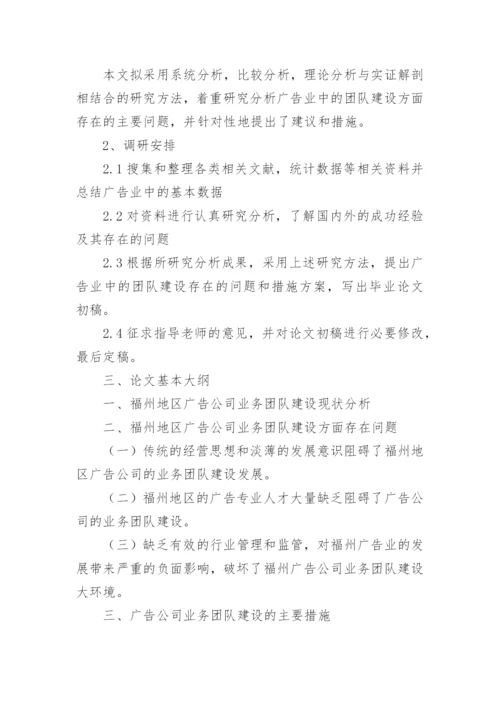 本文拟采用系统分析，比较分析，理论分析与实证解剖相结合的研究方法，着重研究分析广告业中的团队建设方面存在的主要问题，并针对性地提出了建议和措施。

2、调研安排

2.1 搜集和整理各类相关文献，统计数据等相关资料并总结广告业中的基本数据

2.2 对资料进行认真研究分析，了解国内外的成功经验及其存在的问题

2.3 根据所研究分析成果，采用上述研究方法，提出广告业中的团队建设存在的问题和措施方案，写出毕业论文初稿。

2.4 征求指导老师的意见，并对论文初稿进行必要修改，最后定稿。

三、论文基本大纲

一、福州地区广告公司业务团队建设现状分析

二、福州地区广告公司业务团队建设方面存在问题

（一）传统的经营思想和淡薄的发展意识阻碍了福州地区广告公司的业务团队建设发展。

（二）福州地区的广告专业人才大量缺乏阻碍了广告公司的业务团队建设。

（三）缺乏有效的行业管理和监管，对福州广告业的发展带来严重的负面影响，破坏了福州广告公司业务团队建设大环境。

三、广告公司业务团队建设的主要措施